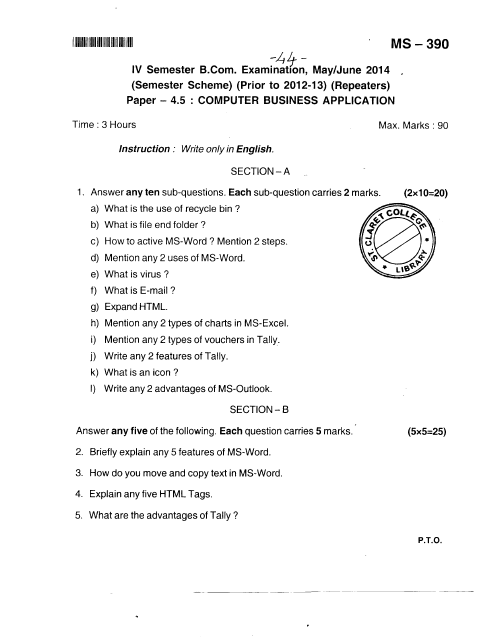 MS – 390

-44-

IV Semester B.Com. Examination, May/June 2014
(Semester Scheme) (Prior to 2012-13) (Repeaters)
Paper – 4.5 : COMPUTER BUSINESS APPLICATION

Time : 3 Hours    Max. Marks : 90

Instruction : Write only in English.

SECTION – A

1. Answer any ten sub-questions. Each sub-question carries 2 marks. (2×10=20)

a) What is the use of recycle bin ?

b) What is file end folder ?

c) How to active MS-Word ? Mention 2 steps.

d) Mention any 2 uses of MS-Word.

e) What is virus ?

f) What is E-mail ?

g) Expand HTML.

h) Mention any 2 types of charts in MS-Excel.

i) Mention any 2 types of vouchers in Tally.

j) Write any 2 features of Tally.

k) What is an icon ?

l) Write any 2 advantages of MS-Outlook.

ST. CLARET COLLEGE LIBRARY

SECTION – B

Answer any five of the following. Each question carries 5 marks. (5×5=25)

2. Briefly explain any 5 features of MS-Word.

3. How do you move and copy text in MS-Word.

4. Explain any five HTML Tags.

5. What are the advantages of Tally ?

P.T.O.